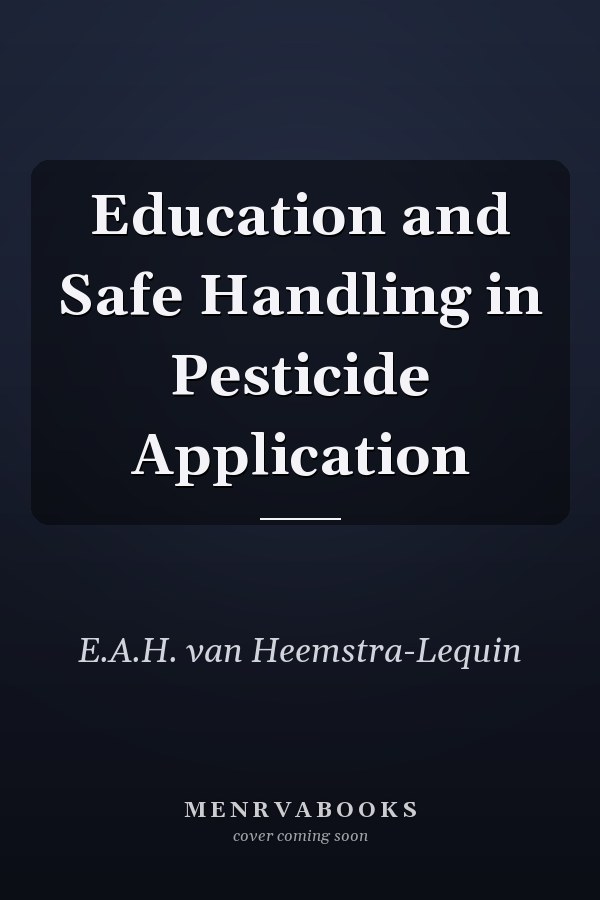 Education and Safe Handling in Pesticide Application

E.A.H. van Heemstra-Lequin

MENRVABOOKS
cover coming soon